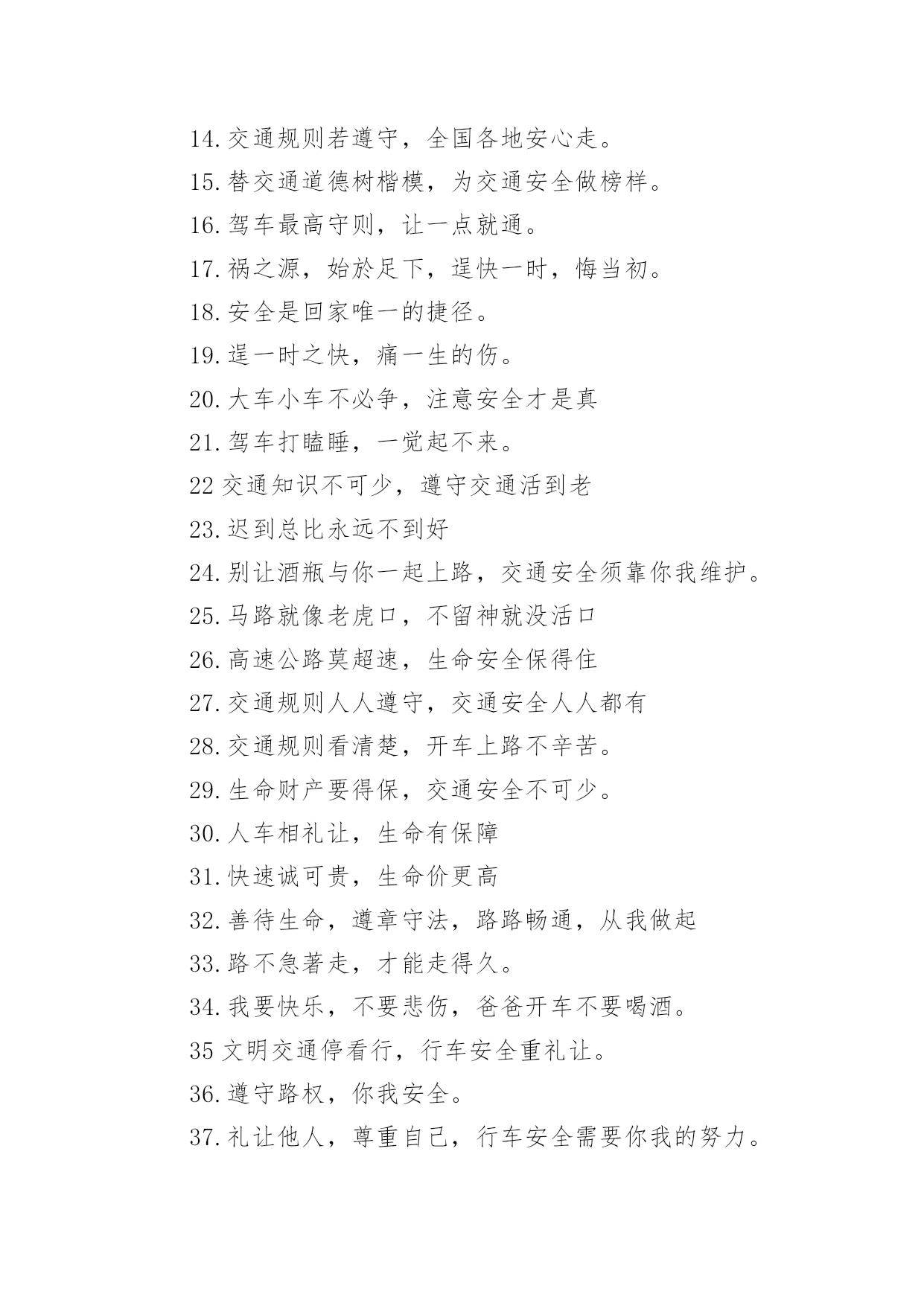 14.交通规则若遵守，全国各地安心走。
15.替交通道德树楷模，为交通安全做榜样。
16.驾车最高守则，让一点就通。
17.祸之源，始於足下，逞快一时，悔当初。
18.安全是回家唯一的捷径。
19.逞一时之快，痛一生的伤。
20.大车小车不必争，注意安全才是真
21.驾车打瞌睡，一觉起不来。
22 交通知识不可少，遵守交通活到老
23.迟到总比永远不到好
24.别让酒瓶与你一起上路，交通安全须靠你我维护。
25.马路就像老虎口，不留神就没活口
26.高速公路莫超速，生命安全保得住
27.交通规则人人遵守，交通安全人人都有
28.交通规则看清楚，开车上路不辛苦。
29.生命财产要得保，交通安全不可少。
30.人车相礼让，生命有保障
31.快速诚可贵，生命价更高
32.善待生命，遵章守法，路路畅通，从我做起
33.路不急著走，才能走得久。
34.我要快乐，不要悲伤，爸爸开车不要喝酒。
35 文明交通停看行，行车安全重礼让。
36.遵守路权，你我安全。
37.礼让他人，尊重自己，行车安全需要你我的努力。